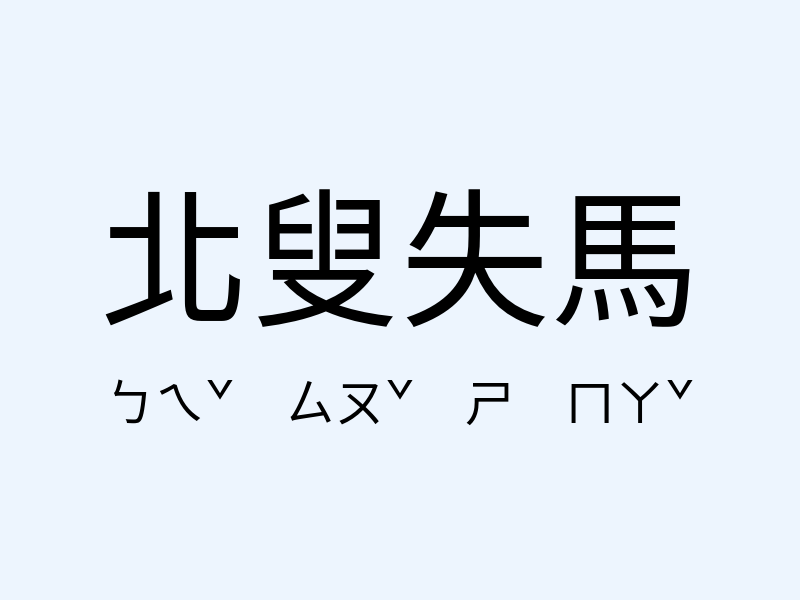 北叟失馬

ㄅㄟˇ ㄙㄡˇ ㄕ ㄇㄚˇ